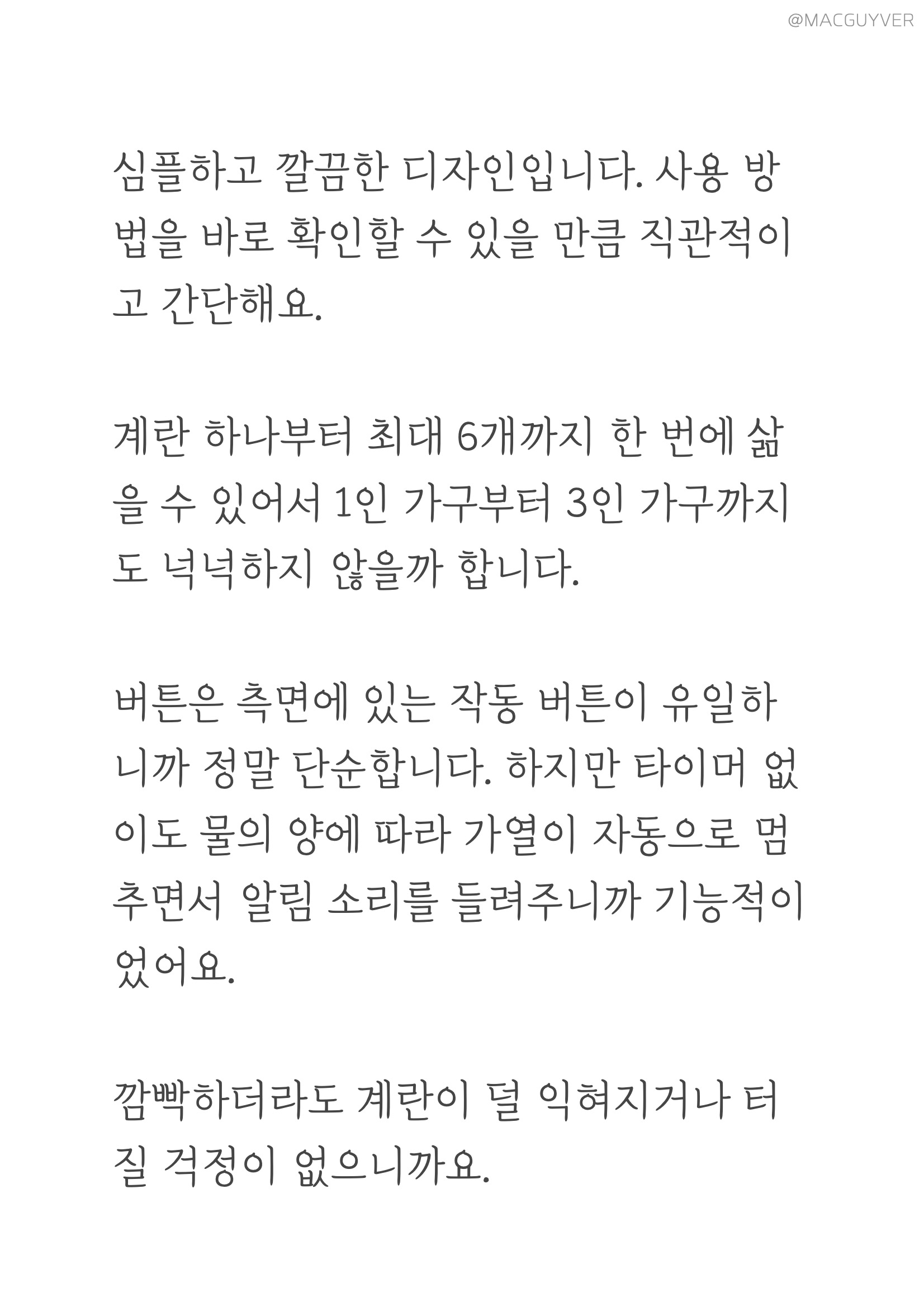 @MACGUYVER

심플하고 깔끔한 디자인입니다. 사용 방법을 바로 확인할 수 있을 만큼 직관적이고 간단해요.

계란 하나부터 최대 6개까지 한 번에 삶을 수 있어서 1인 가구부터 3인 가구까지도 넉넉하지 않을까 합니다.

버튼은 측면에 있는 작동 버튼이 유일하니까 정말 단순합니다. 하지만 타이머 없이도 물의 양에 따라 가열이 자동으로 멈추면서 알림 소리를 들려주니까 기능적이었어요.

깜빡하더라도 계란이 덜 익혀지거나 터질 걱정이 없으니까요.